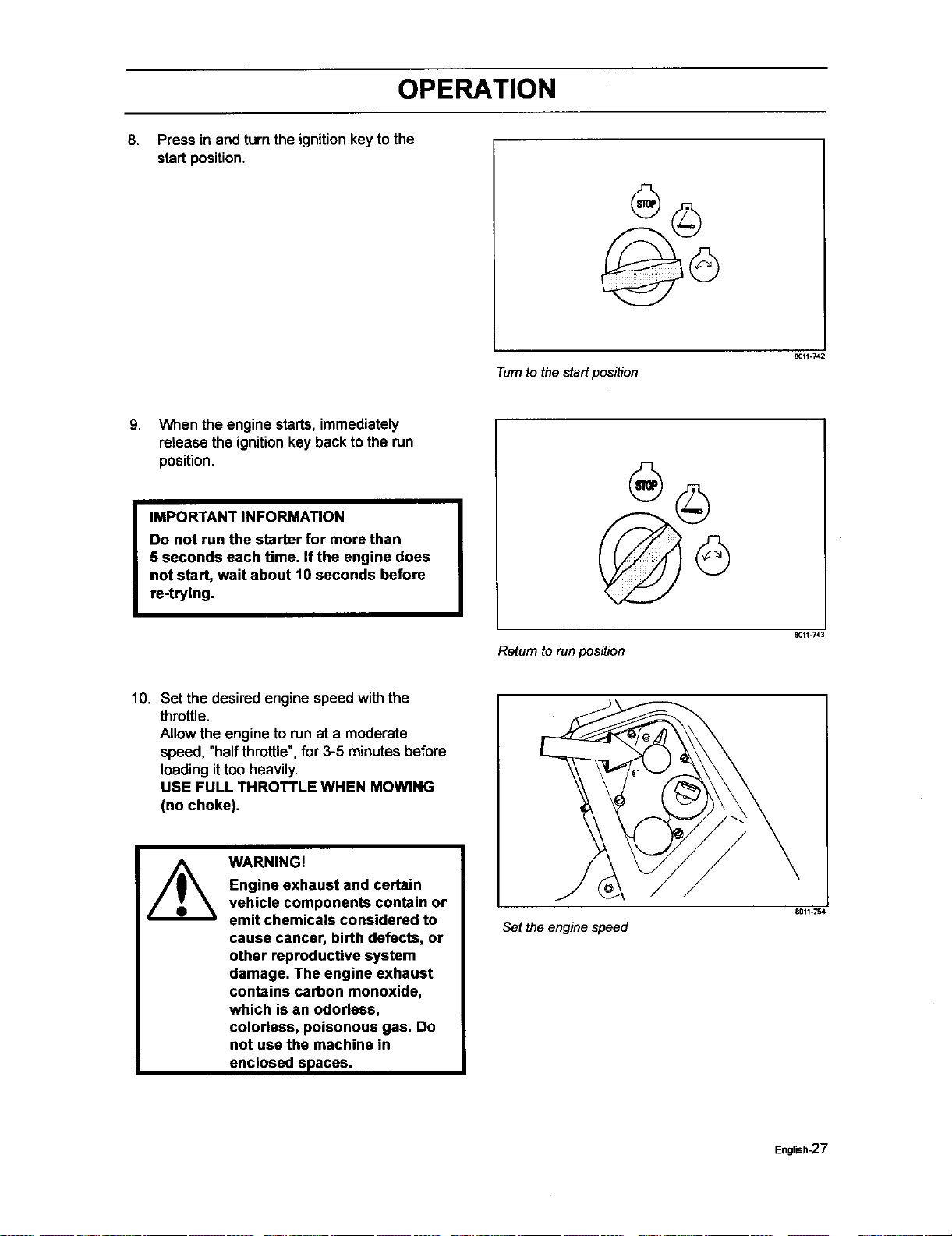 OPERATION

8. Press in and turn the ignition key to the start position.

STOP

8011-742

Turn to the start position

9. When the engine starts, immediately release the ignition key back to the run position.

IMPORTANT INFORMATION
Do not run the starter for more than 5 seconds each time. If the engine does not start, wait about 10 seconds before re-trying.

STOP

8011-743

Return to run position

10. Set the desired engine speed with the throttle.
Allow the engine to run at a moderate speed, "half throttle", for 3-5 minutes before loading it too heavily.
USE FULL THROTTLE WHEN MOWING (no choke).

WARNING!
Engine exhaust and certain vehicle components contain or emit chemicals considered to cause cancer, birth defects, or other reproductive system damage. The engine exhaust contains carbon monoxide, which is an odorless, colorless, poisonous gas. Do not use the machine in enclosed spaces.

8011-754

Set the engine speed

English-27